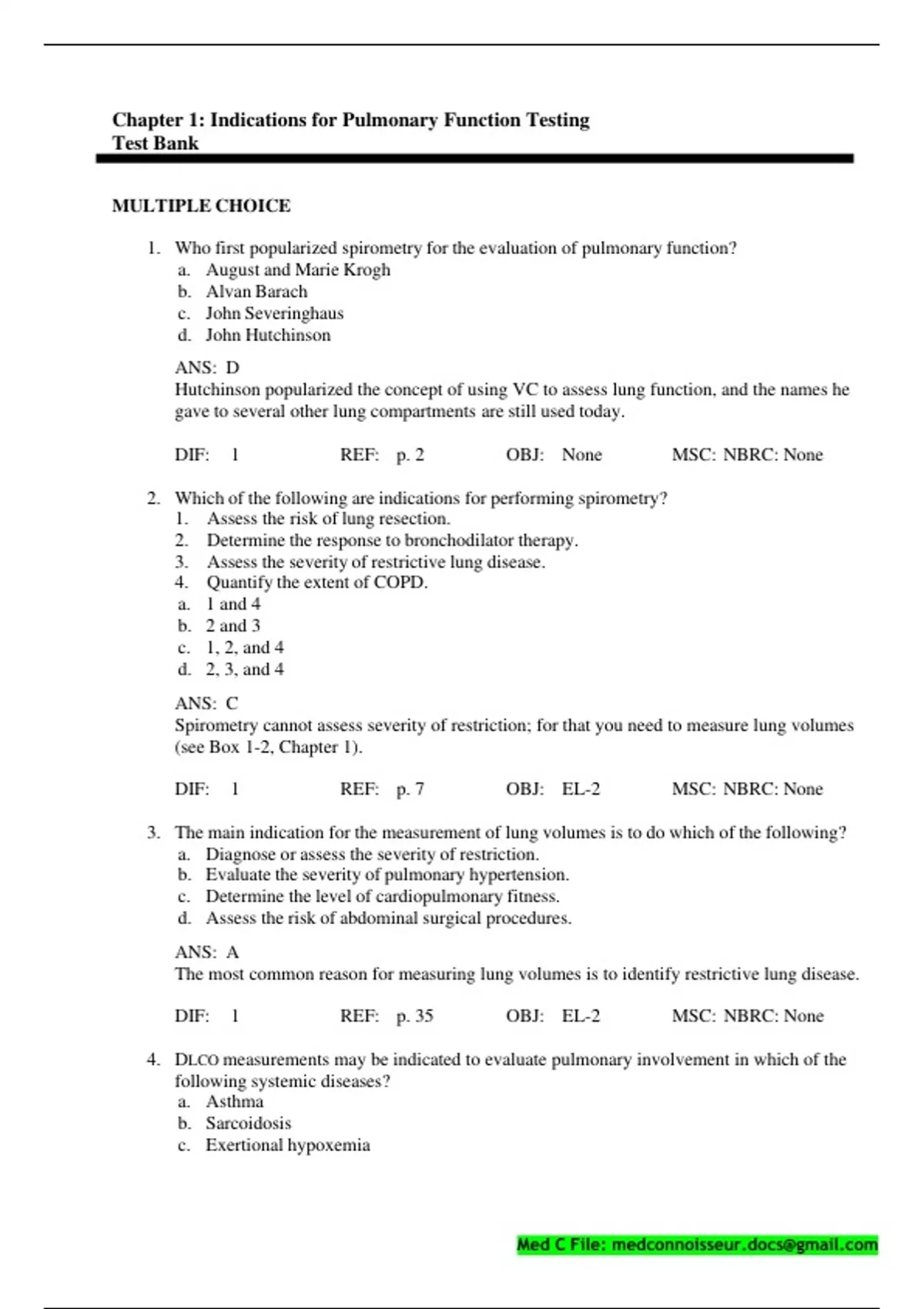 Chapter 1: Indications for Pulmonary Function Testing
Test Bank

MULTIPLE CHOICE

1. Who first popularized spirometry for the evaluation of pulmonary function?
a. August and Marie Krogh
b. Alvan Barach
c. John Severinghaus
d. John Hutchinson

ANS: D
Hutchinson popularized the concept of using VC to assess lung function, and the names he gave to several other lung compartments are still used today.

DIF: 1 REF: p. 2 OBJ: None MSC: NBRC: None

2. Which of the following are indications for performing spirometry?
1. Assess the risk of lung resection.
2. Determine the response to bronchodilator therapy.
3. Assess the severity of restrictive lung disease.
4. Quantify the extent of COPD.
a. 1 and 4
b. 2 and 3
c. 1, 2, and 4
d. 2, 3, and 4

ANS: C
Spirometry cannot assess severity of restriction; for that you need to measure lung volumes (see Box 1-2, Chapter 1).

DIF: 1 REF: p. 7 OBJ: EL-2 MSC: NBRC: None

3. The main indication for the measurement of lung volumes is to do which of the following?
a. Diagnose or assess the severity of restriction.
b. Evaluate the severity of pulmonary hypertension.
c. Determine the level of cardiopulmonary fitness.
d. Assess the risk of abdominal surgical procedures.

ANS: A
The most common reason for measuring lung volumes is to identify restrictive lung disease.

DIF: 1 REF: p. 35 OBJ: EL-2 MSC: NBRC: None

4. DLCO measurements may be indicated to evaluate pulmonary involvement in which of the following systemic diseases?
a. Asthma
b. Sarcoidosis
c. Exertional hypoxemia

Med C File: medconnoisseur.docs@gmail.com